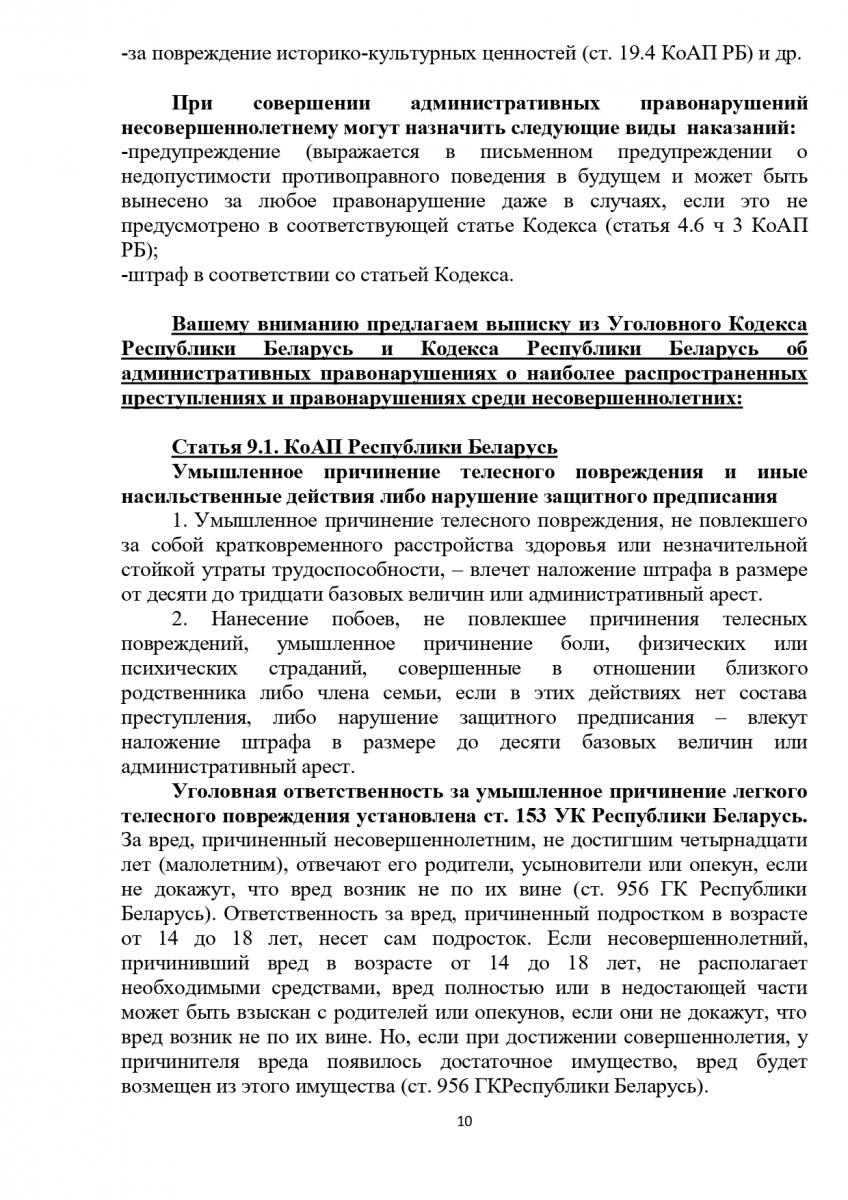 -за повреждение историко-культурных ценностей (ст. 19.4 КоАП РБ) и др.

При совершении административных правонарушений несовершеннолетнему могут назначить следующие виды наказаний:
-предупреждение (выражается в письменном предупреждении о недопустимости противоправного поведения в будущем и может быть вынесено за любое правонарушение даже в случаях, если это не предусмотрено в соответствующей статье Кодекса (статья 4.6 ч 3 КоАП РБ);
-штраф в соответствии со статьей Кодекса.

Вашему вниманию предлагаем выписку из Уголовного Кодекса Республики Беларусь и Кодекса Республики Беларусь об административных правонарушениях о наиболее распространенных преступлениях и правонарушениях среди несовершеннолетних:

Статья 9.1. КоАП Республики Беларусь
Умышленное причинение телесного повреждения и иные насильственные действия либо нарушение защитного предписания
1. Умышленное причинение телесного повреждения, не повлекшего за собой кратковременного расстройства здоровья или незначительной стойкой утраты трудоспособности, – влечет наложение штрафа в размере от десяти до тридцати базовых величин или административный арест.
2. Нанесение побоев, не повлекшее причинения телесных повреждений, умышленное причинение боли, физических или психических страданий, совершенные в отношении близкого родственника либо члена семьи, если в этих действиях нет состава преступления, либо нарушение защитного предписания – влекут наложение штрафа в размере до десяти базовых величин или административный арест.
Уголовная ответственность за умышленное причинение легкого телесного повреждения установлена ст. 153 УК Республики Беларусь. За вред, причиненный несовершеннолетним, не достигшим четырнадцати лет (малолетним), отвечают его родители, усыновители или опекун, если не докажут, что вред возник не по их вине (ст. 956 ГК Республики Беларусь). Ответственность за вред, причиненный подростком в возрасте от 14 до 18 лет, несет сам подросток. Если несовершеннолетний, причинивший вред в возрасте от 14 до 18 лет, не располагает необходимыми средствами, вред полностью или в недостающей части может быть взыскан с родителей или опекунов, если они не докажут, что вред возник не по их вине. Но, если при достижении совершеннолетия, у причинителя вреда появилось достаточное имущество, вред будет возмещен из этого имущества (ст. 956 ГКРеспублики Беларусь).

10